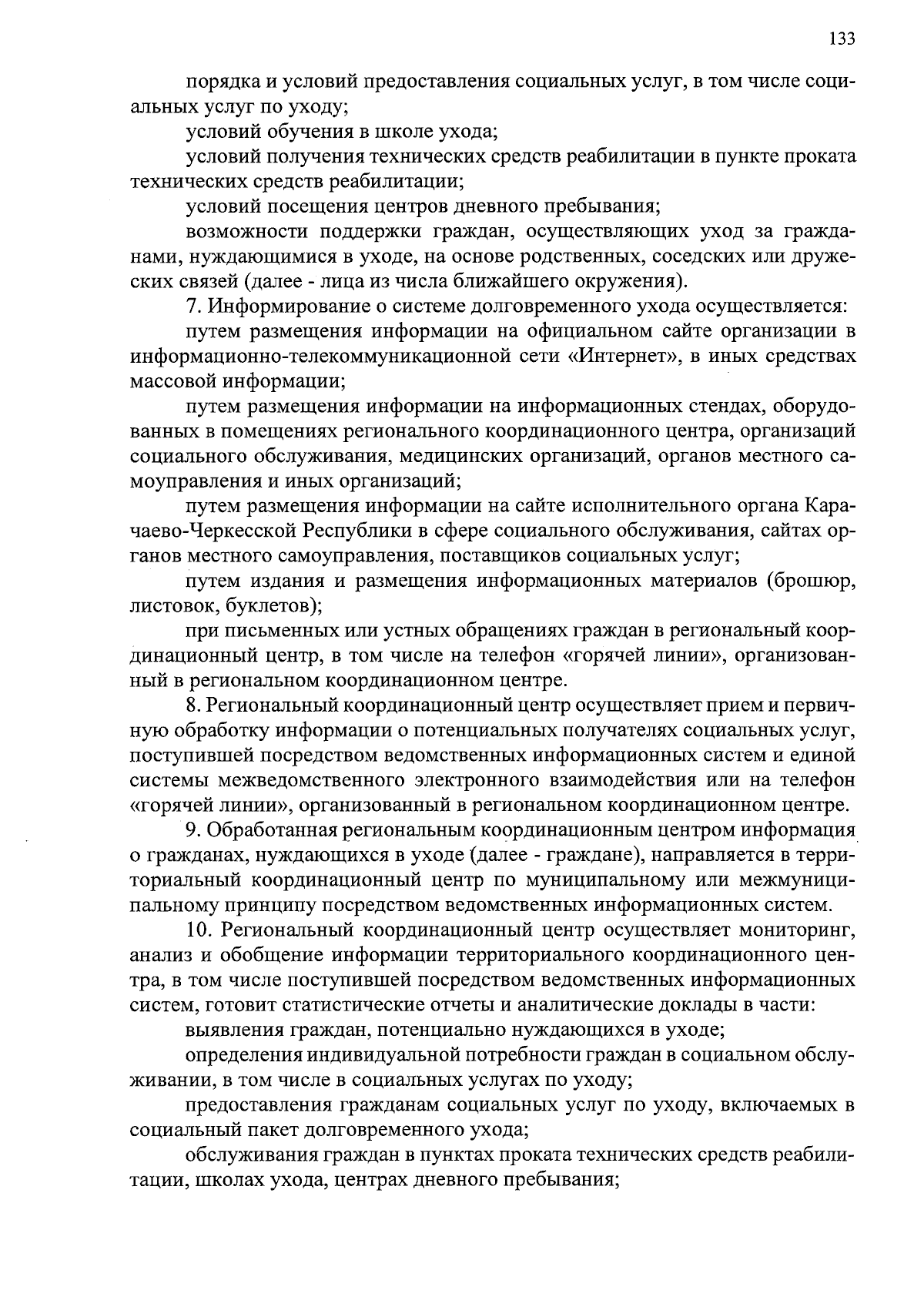 133

порядка и условий предоставления социальных услуг, в том числе социальных услуг по уходу;

условий обучения в школе ухода;

условий получения технических средств реабилитации в пункте проката технических средств реабилитации;

условий посещения центров дневного пребывания;

возможности поддержки граждан, осуществляющих уход за гражданами, нуждающимися в уходе, на основе родственных, соседских или дружеских связей (далее - лица из числа ближайшего окружения).

7. Информирование о системе долговременного ухода осуществляется:

путем размещения информации на официальном сайте организации в информационно-телекоммуникационной сети «Интернет», в иных средствах массовой информации;

путем размещения информации на информационных стендах, оборудованных в помещениях регионального координационного центра, организаций социального обслуживания, медицинских организаций, органов местного самоуправления и иных организаций;

путем размещения информации на сайте исполнительного органа Карачаево-Черкесской Республики в сфере социального обслуживания, сайтах органов местного самоуправления, поставщиков социальных услуг;

путем издания и размещения информационных материалов (брошюр, листовок, буклетов);

при письменных или устных обращениях граждан в региональный координационный центр, в том числе на телефон «горячей линии», организованный в региональном координационном центре.

8. Региональный координационный центр осуществляет прием и первичную обработку информации о потенциальных получателях социальных услуг, поступившей посредством ведомственных информационных систем и единой системы межведомственного электронного взаимодействия или на телефон «горячей линии», организованный в региональном координационном центре.

9. Обработанная региональным координационным центром информация о гражданах, нуждающихся в уходе (далее - граждане), направляется в территориальный координационный центр по муниципальному или межмуниципальному принципу посредством ведомственных информационных систем.

10. Региональный координационный центр осуществляет мониторинг, анализ и обобщение информации территориального координационного центра, в том числе поступившей посредством ведомственных информационных систем, готовит статистические отчеты и аналитические доклады в части:

выявления граждан, потенциально нуждающихся в уходе;

определения индивидуальной потребности граждан в социальном обслуживании, в том числе в социальных услугах по уходу;

предоставления гражданам социальных услуг по уходу, включаемых в социальный пакет долговременного ухода;

обслуживания граждан в пунктах проката технических средств реабилитации, школах ухода, центрах дневного пребывания;